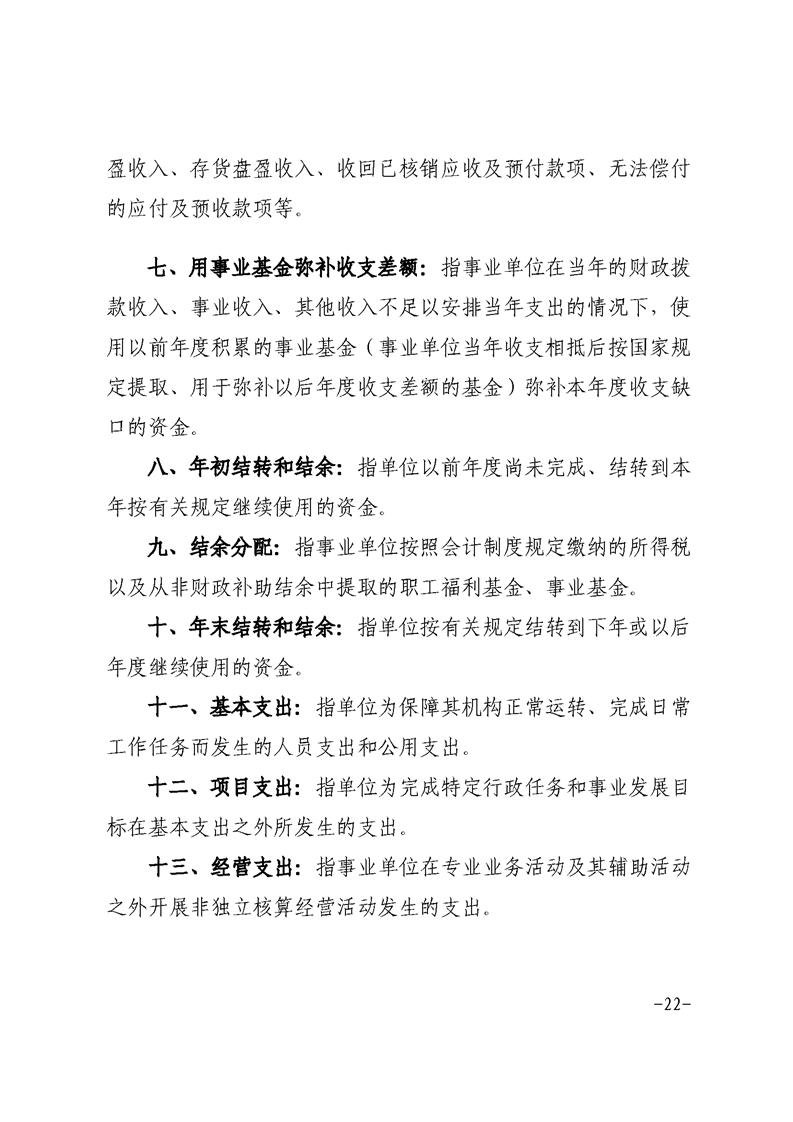 盈收入、存货盘盈收入、收回已核销应收及预付款项、无法偿付的应付及预收款项等。

七、用事业基金弥补收支差额：指事业单位在当年的财政拨款收入、事业收入、其他收入不足以安排当年支出的情况下，使用以前年度积累的事业基金（事业单位当年收支相抵后按国家规定提取、用于弥补以后年度收支差额的基金）弥补本年度收支缺口的资金。

八、年初结转和结余：指单位以前年度尚未完成、结转到本年按有关规定继续使用的资金。

九、结余分配：指事业单位按照会计制度规定缴纳的所得税以及从非财政补助结余中提取的职工福利基金、事业基金。

十、年末结转和结余：指单位按有关规定结转到下年或以后年度继续使用的资金。

十一、基本支出：指单位为保障其机构正常运转、完成日常工作任务而发生的人员支出和公用支出。

十二、项目支出：指单位为完成特定行政任务和事业发展目标在基本支出之外所发生的支出。

十三、经营支出：指事业单位在专业业务活动及其辅助活动之外开展非独立核算经营活动发生的支出。

-22-